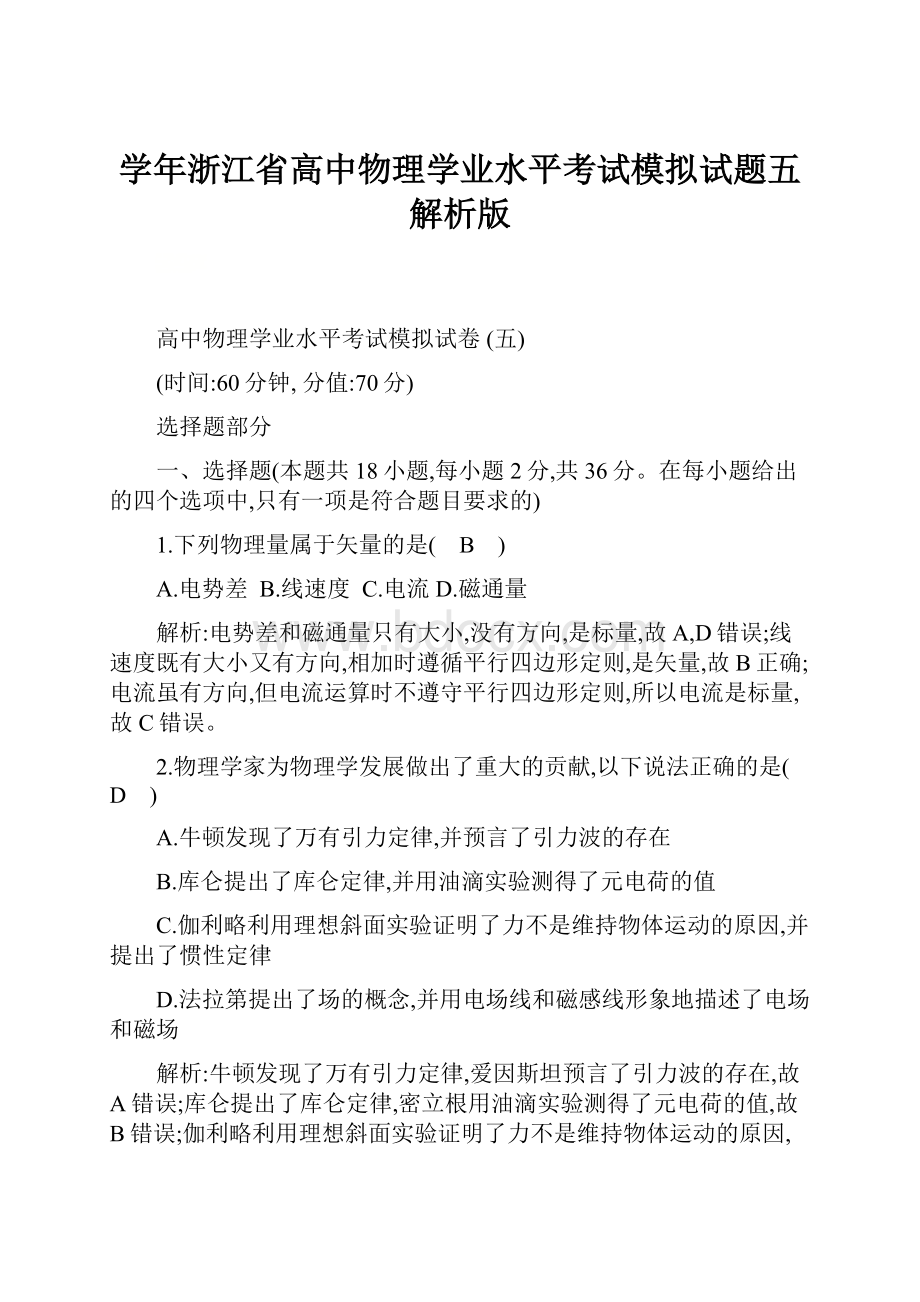 学年浙江省高中物理学业水平考试模拟试题五解析版

高中物理学业水平考试模拟试卷 (五)

(时间:60 分钟, 分值:70 分)

选择题部分

一、选择题(本题共 18 小题,每小题 2 分,共 36 分。在每小题给出的四个选项中,只有一项是符合题目要求的)

1.下列物理量属于矢量的是(　B　)

A.电势差 B.线速度 C.电流 D.磁通量

解析:电势差和磁通量只有大小,没有方向,是标量,故 A,D 错误;线速度既有大小又有方向,相加时遵循平行四边形定则,是矢量,故 B 正确;电流虽有方向,但电流运算时不遵守平行四边形定则,所以电流是标量,故 C 错误。

2.物理学家为物理学发展做出了重大的贡献,以下说法正确的是(　D　)

A.牛顿发现了万有引力定律,并预言了引力波的存在

B.库仑提出了库仑定律,并用油滴实验测得了元电荷的值

C.伽利略利用理想斜面实验证明了力不是维持物体运动的原因,并提出了惯性定律

D.法拉第提出了场的概念,并用电场线和磁感线形象地描述了电场和磁场

解析:牛顿发现了万有引力定律,爱因斯坦预言了引力波的存在,故 A 错误;库仑提出了库仑定律,密立根用油滴实验测得了元电荷的值,故 B 错误;伽利略利用理想斜面实验证明了力不是维持物体运动的原因,